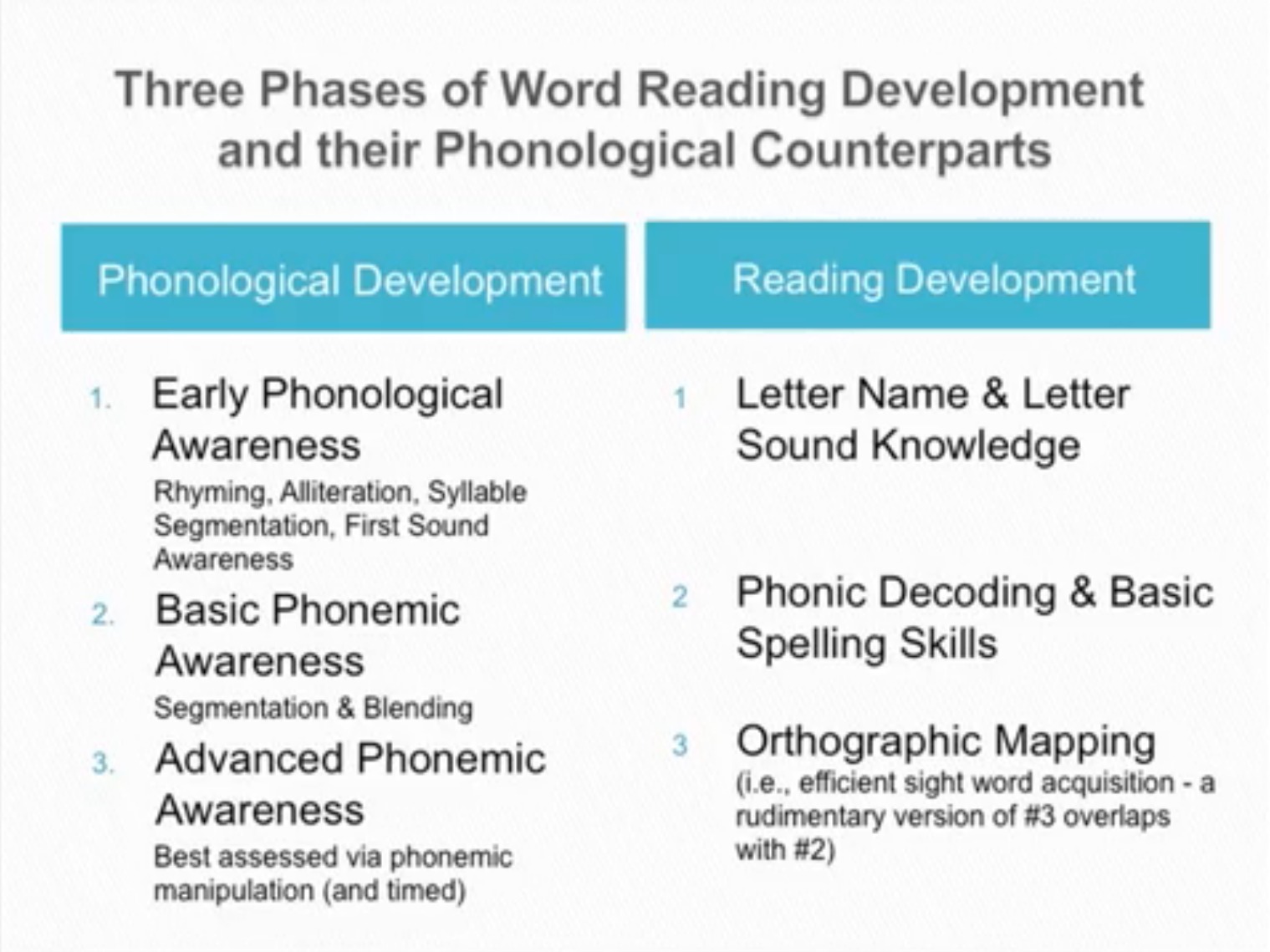 Three Phases of Word Reading Development and their Phonological Counterparts

Phonological Development

1. Early Phonological Awareness
Rhyming, Alliteration, Syllable Segmentation, First Sound Awareness

2. Basic Phonemic Awareness
Segmentation & Blending

3. Advanced Phonemic Awareness
Best assessed via phonemic manipulation (and timed)

Reading Development

1 Letter Name & Letter Sound Knowledge

2 Phonic Decoding & Basic Spelling Skills

3 Orthographic Mapping
(i.e., efficient sight word acquisition - a rudimentary version of #3 overlaps with #2)